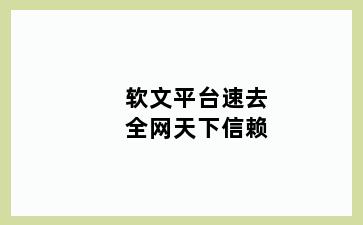 软文平台速去
全网天下信赖